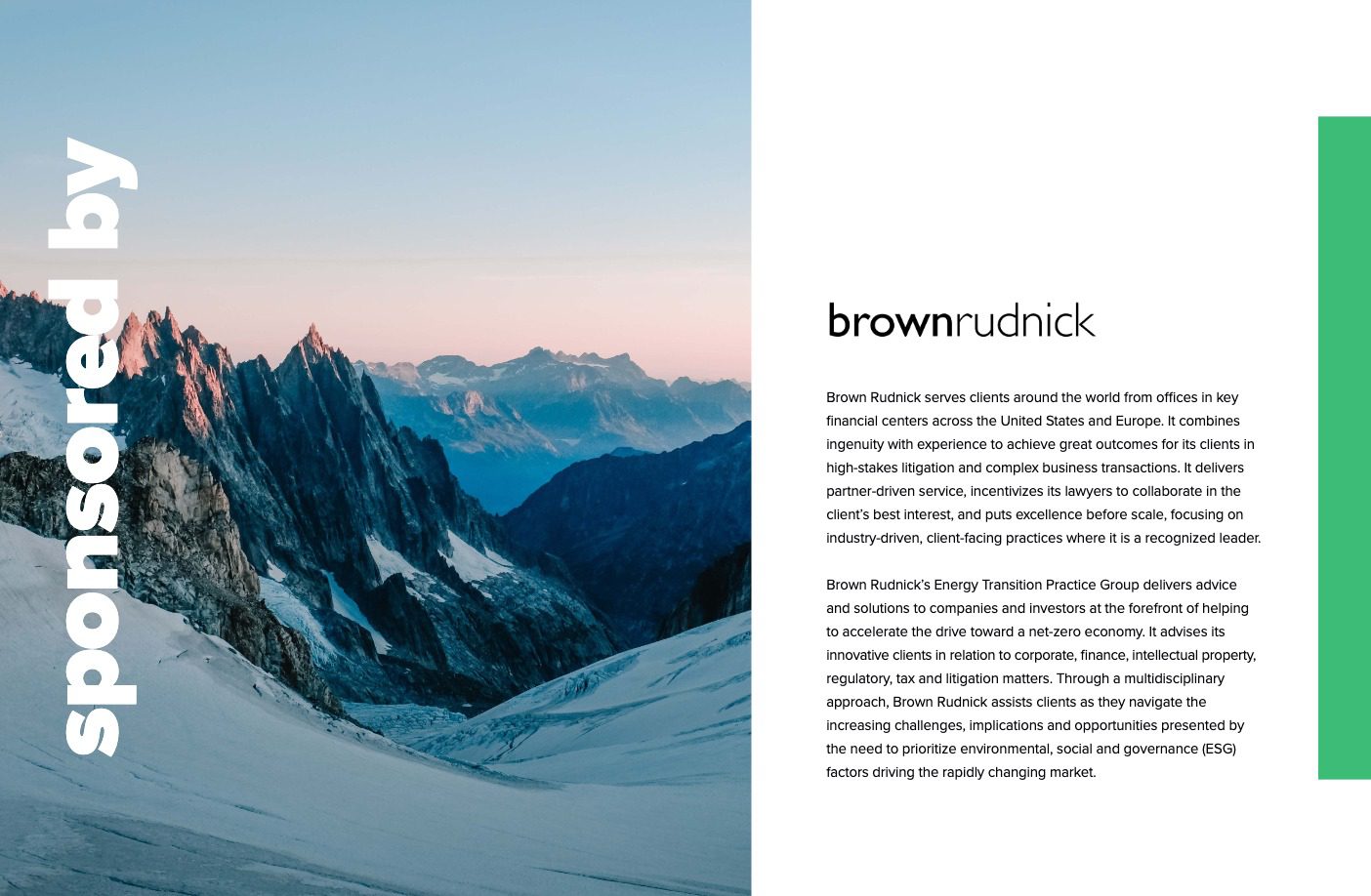 sponsored by

brownrudnick

Brown Rudnick serves clients around the world from offices in key financial centers across the United States and Europe. It combines ingenuity with experience to achieve great outcomes for its clients in high-stakes litigation and complex business transactions. It delivers partner-driven service, incentivizes its lawyers to collaborate in the client's best interest, and puts excellence before scale, focusing on industry-driven, client-facing practices where it is a recognized leader.

Brown Rudnick's Energy Transition Practice Group delivers advice and solutions to companies and investors at the forefront of helping to accelerate the drive toward a net-zero economy. It advises its innovative clients in relation to corporate, finance, intellectual property, regulatory, tax and litigation matters. Through a multidisciplinary approach, Brown Rudnick assists clients as they navigate the increasing challenges, implications and opportunities presented by the need to prioritize environmental, social and governance (ESG) factors driving the rapidly changing market.